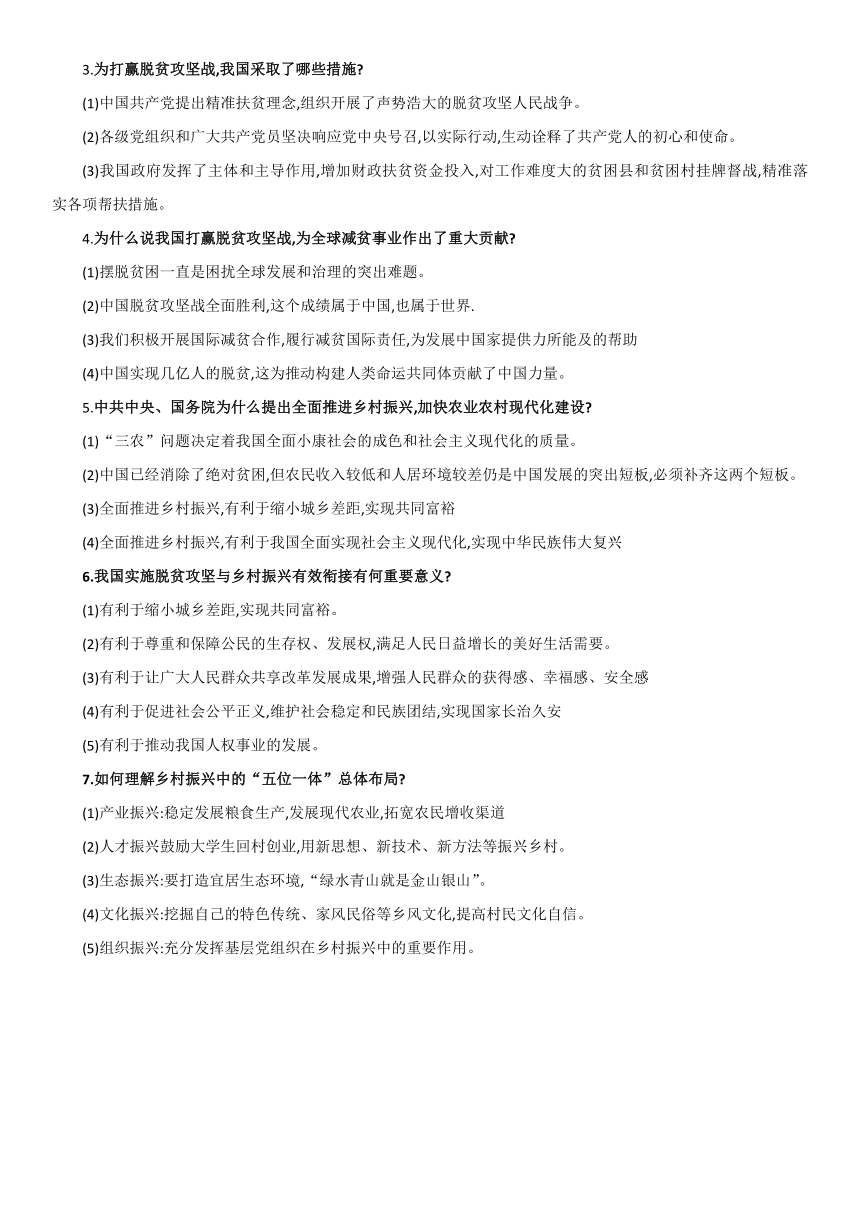 3.为打赢脱贫攻坚战,我国采取了哪些措施?

(1)中国共产党提出精准扶贫理念,组织开展了声势浩大的脱贫攻坚人民战争。

(2)各级党组织和广大共产党员坚决响应党中央号召,以实际行动,生动诠释了共产党人的初心和使命。

(3)我国政府发挥了主体和主导作用,增加财政扶贫资金投入,对工作难度大的贫困县和贫困村挂牌督战,精准落实各项帮扶措施。

4.为什么说我国打赢脱贫攻坚战,为全球减贫事业作出了重大贡献?

(1)摆脱贫困一直是困扰全球发展和治理的突出难题。

(2)中国脱贫攻坚战全面胜利,这个成绩属于中国,也属于世界.

(3)我们积极开展国际减贫合作,履行减贫国际责任,为发展中国家提供力所能及的帮助

(4)中国实现几亿人的脱贫,这为推动构建人类命运共同体贡献了中国力量。

5.中共中央、国务院为什么提出全面推进乡村振兴,加快农业农村现代化建设?

(1)“三农”问题决定着我国全面小康社会的成色和社会主义现代化的质量。

(2)中国已经消除了绝对贫困,但农民收入较低和人居环境较差仍是中国发展的突出短板,必须补齐这两个短板。

(3)全面推进乡村振兴,有利于缩小城乡差距,实现共同富裕

(4)全面推进乡村振兴,有利于我国全面实现社会主义现代化,实现中华民族伟大复兴

6.我国实施脱贫攻坚与乡村振兴有效衔接有何重要意义?

(1)有利于缩小城乡差距,实现共同富裕。

(2)有利于尊重和保障公民的生存权、发展权,满足人民日益增长的美好生活需要。

(3)有利于让广大人民群众共享改革发展成果,增强人民群众的获得感、幸福感、安全感

(4)有利于促进社会公平正义,维护社会稳定和民族团结,实现国家长治久安

(5)有利于推动我国人权事业的发展。

7.如何理解乡村振兴中的“五位一体”总体布局?

(1)产业振兴:稳定发展粮食生产,发展现代农业,拓宽农民增收渠道

(2)人才振兴鼓励大学生回村创业,用新思想、新技术、新方法等振兴乡村。

(3)生态振兴:要打造宜居生态环境,“绿水青山就是金山银山”。

(4)文化振兴:挖掘自己的特色传统、家风民俗等乡风文化,提高村民文化自信。

(5)组织振兴:充分发挥基层党组织在乡村振兴中的重要作用。